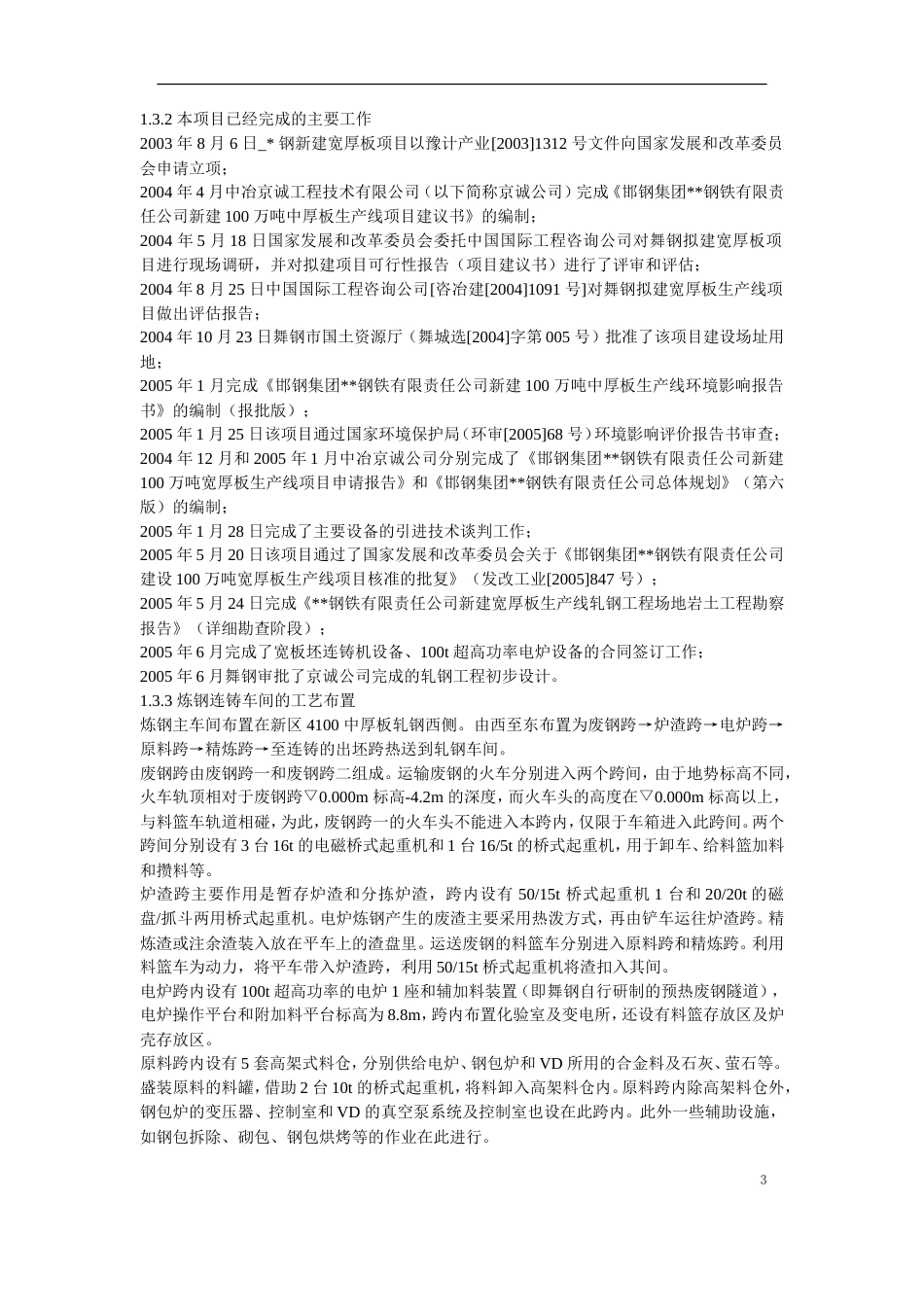 1.3.2 本项目已经完成的主要工作

2003 年 8 月 6 日_* 钢新建宽厚板项目以豫计产业[2003]1312 号文件向国家发展和改革委员会申请立项；

2004 年 4 月中冶京诚工程技术有限公司（以下简称京诚公司）完成《邯钢集团**钢铁有限责任公司新建 100 万吨中厚板生产线项目建议书》的编制；

2004 年 5 月 18 日国家发展和改革委员会委托中国国际工程咨询公司对舞钢拟建宽厚板项目进行现场调研，并对拟建项目可行性报告（项目建议书）进行了评审和评估；

2004 年 8 月 25 日中国国际工程咨询公司[咨冶建[2004]1091 号]对舞钢拟建宽厚板生产线项目做出评估报告；

2004 年 10 月 23 日舞钢市国土资源厅（舞城选[2004]字第 005 号）批准了该项目建设场址用地；

2005 年 1 月完成《邯钢集团**钢铁有限责任公司新建 100 万吨中厚板生产线环境影响报告书》的编制（报批版）；

2005 年 1 月 25 日该项目通过国家环境保护局（环审[2005]68 号）环境影响评价报告书审查；

2004 年 12 月和 2005 年 1 月中冶京诚公司分别完成了《邯钢集团**钢铁有限责任公司新建 100 万吨宽厚板生产线项目申请报告》和《邯钢集团**钢铁有限责任公司总体规划》（第六版）的编制；

2005 年 1 月 28 日完成了主要设备的引进技术谈判工作；

2005 年 5 月 20 日该项目通过了国家发展和改革委员会关于《邯钢集团**钢铁有限责任公司建设 100 万吨宽厚板生产线项目核准的批复》（发改工业[2005]847 号）；

2005 年 5 月 24 日完成《**钢铁有限责任公司新建宽厚板生产线轧钢工程场地岩土工程勘察报告》（详细勘查阶段）；

2005 年 6 月完成了宽板坯连铸机设备、100t 超高功率电炉设备的合同签订工作；

2005 年 6 月舞钢审批了京诚公司完成的轧钢工程初步设计。

1.3.3 炼钢连铸车间的工艺布置

炼钢主车间布置在新区 4100 中厚板轧钢西侧。由西至东布置为废钢跨→炉渣跨→电炉跨→原料跨→精炼跨→至连铸的出坯跨热送到轧钢车间。

废钢跨由废钢跨一和废钢跨二组成。运输废钢的火车分别进入两个跨间，由于地势标高不同，火车轨顶相对于废钢跨▽0.000m 标高-4.2m 的深度，而火车头的高度在▽0.000m 标高以上，与料篮车轨道相碰，为此，废钢跨一的火车头不能进入本跨内，仅限于车箱进入此跨间。两个跨间分别设有 3 台 16t 的电磁桥式起重机和 1 台 16/5t 的桥式起重机，用于卸车、给料篮加料和攒料等。

炉渣跨主要作用是暂存炉渣和分拣炉渣，跨内设有 50/15t 桥式起重机 1 台和 20/20t 的磁盘/抓斗两用桥式起重机。电炉炼钢产生的废渣主要采用热泼方式，再由铲车运往炉渣跨。精炼渣或注余渣装入放在平车上的渣盘里。运送废钢的料篮车分别进入原料跨和精炼跨。利用料篮车为动力，将平车带入炉渣跨，利用 50/15t 桥式起重机将渣扣入其间。

电炉跨内设有 100t 超高功率的电炉 1 座和辅加料装置（即舞钢自行研制的预热废钢隧道），电炉操作平台和附加料平台标高为 8.8m，跨内布置化验室及变电所，还设有料篮存放区及炉壳存放区。

原料跨内设有 5 套高架式料仓，分别供给电炉、钢包炉和 VD 所用的合金料及石灰、萤石等。盛装原料的料罐，借助 2 台 10t 的桥式起重机，将料卸入高架料仓内。原料跨内除高架料仓外，钢包炉的变压器、控制室和 VD 的真空泵系统及控制室也设在此跨内。此外一些辅助设施，如钢包拆除、砌包、钢包烘烤等的作业在此进行。

3